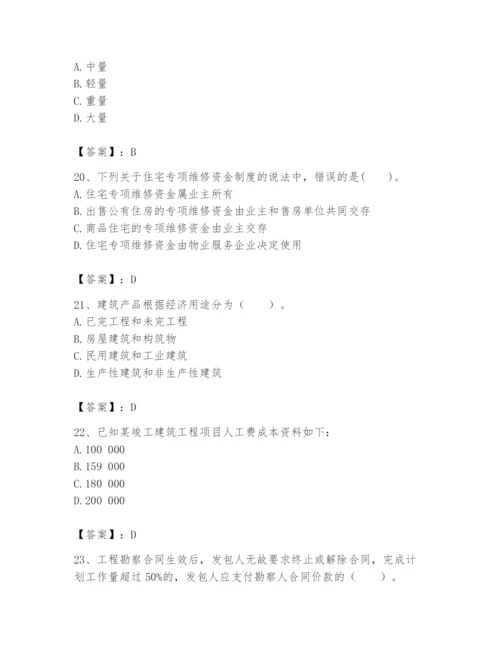 A. 中量
B. 轻量
C. 重量
D. 大量

【答案】：B

20、下列关于住宅专项维修资金制度的说法中，错误的是(　　)。
A. 住宅专项维修资金属业主所有
B. 出售公有住房的专项维修资金由业主和售房单位共同交存
C. 商品住宅的专项维修资金由业主交存
D. 住宅专项维修资金由物业服务企业决定使用

【答案】：D

21、建筑产品根据经济用途分为（　　）。
A. 已完工程和未完工程
B. 房屋建筑和构筑物
C. 民用建筑和工业建筑
D. 生产性建筑和非生产性建筑

【答案】：D

22、已知某竣工建筑工程项目人工费成本资料如下：
A. 100 000
B. 159 000
C. 180 000
D. 200 000

【答案】：D

23、工程勘察合同生效后，发包人无故要求终止或解除合同，完成计划工作量超过 50%的，发包人应支付勘察人合同价款的（　　）。